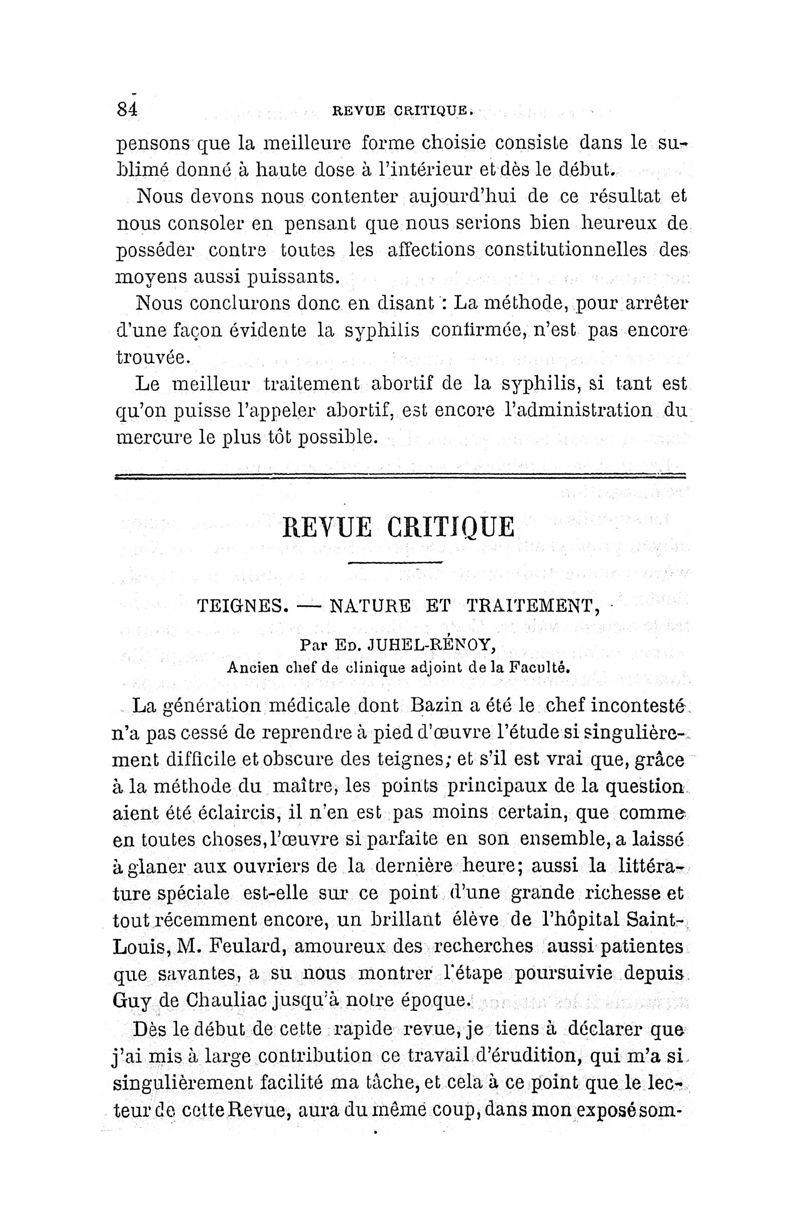 84 REVUE CRITIQUE.

pensons que la meilleure forme choisie consiste dans le sublimé donné à haute dose à l'intérieur et dès le début.

Nous devons nous contenter aujourd'hui de ce résultat et nous consoler en pensant que nous serions bien heureux de posséder contre toutes les affections constitutionnelles des moyens aussi puissants.

Nous conclurons donc en disant : La méthode, pour arrêter d'une façon évidente la syphilis confirmée, n'est pas encore trouvée.

Le meilleur traitement abortif de la syphilis, si tant est qu'on puisse l'appeler abortif, est encore l'administration du mercure le plus tôt possible.

REVUE CRITIQUE

TEIGNES. — NATURE ET TRAITEMENT,

Par Ed. JUHEL-RÉNOY,
Ancien chef de clinique adjoint de la Faculté.

La génération médicale dont Bazin a été le chef incontesté n'a pas cessé de reprendre à pied d'œuvre l'étude si singulièrement difficile et obscure des teignes; et s'il est vrai que, grâce à la méthode du maître, les points principaux de la question aient été éclaircis, il n'en est pas moins certain, que comme en toutes choses, l'œuvre si parfaite en son ensemble, a laissé à glaner aux ouvriers de la dernière heure; aussi la littérature spéciale est-elle sur ce point d'une grande richesse et tout récemment encore, un brillant élève de l'hôpital Saint-Louis, M. Feulard, amoureux des recherches aussi patientes que savantes, a su nous montrer l'étape poursuivie depuis Guy de Chauliac jusqu'à notre époque.

Dès le début de cette rapide revue, je tiens à déclarer que j'ai mis à large contribution ce travail d'érudition, qui m'a si singulièrement facilité ma tâche, et cela à ce point que le lecteur de cette Revue, aura du même coup, dans mon exposé som-